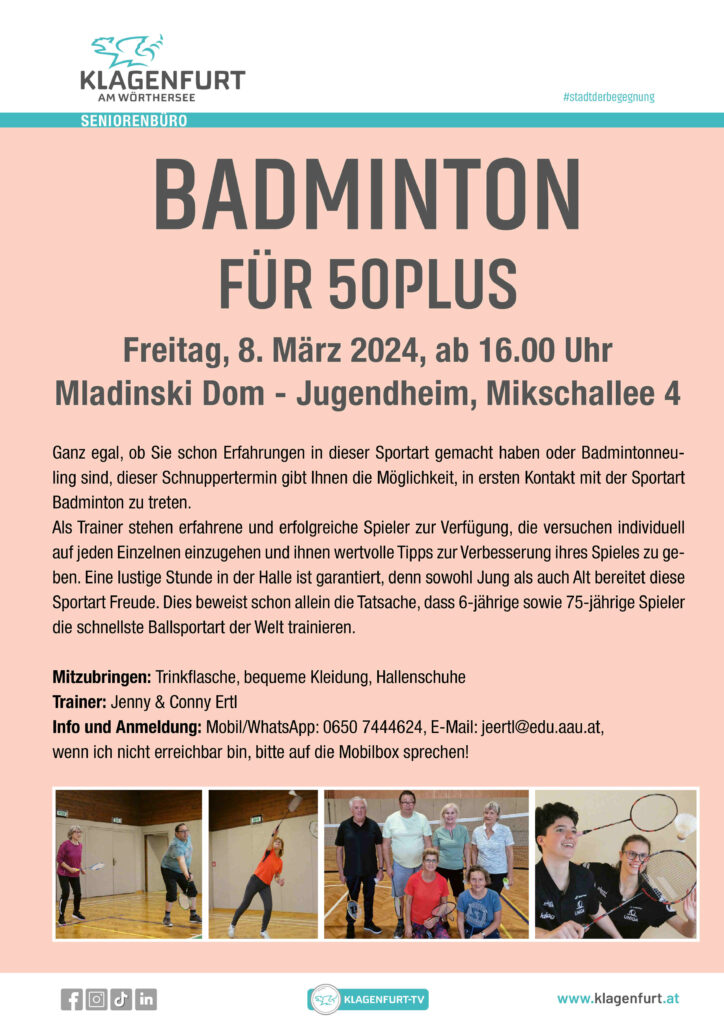 KLAGENFURT
AM WÖRTHERSEE

#stadtderbegegnung

SENIORENBÜRO

BADMINTON
FÜR 50PLUS

Freitag, 8. März 2024, ab 16.00 Uhr
Mladinski Dom - Jugendheim, Mikschallee 4

Ganz egal, ob Sie schon Erfahrungen in dieser Sportart gemacht haben oder Badmintonneuling sind, dieser Schnuppertermin gibt Ihnen die Möglichkeit, in ersten Kontakt mit der Sportart Badminton zu treten.
Als Trainer stehen erfahrene und erfolgreiche Spieler zur Verfügung, die versuchen individuell auf jeden Einzelnen einzugehen und ihnen wertvolle Tipps zur Verbesserung ihres Spieles zu geben. Eine lustige Stunde in der Halle ist garantiert, denn sowohl Jung als auch Alt bereitet diese Sportart Freude. Dies beweist schon allein die Tatsache, dass 6-jährige sowie 75-jährige Spieler die schnellste Ballsportart der Welt trainieren.

Mitzubringen: Trinkflasche, bequeme Kleidung, Hallenschuhe
Trainer: Jenny & Conny Ertl
Info und Anmeldung: Mobil/WhatsApp: 0650 7444624, E-Mail: jeertl@edu.aau.at, wenn ich nicht erreichbar bin, bitte auf die Mobilbox sprechen!

KLAGENFURT-TV

www.klagenfurt.at